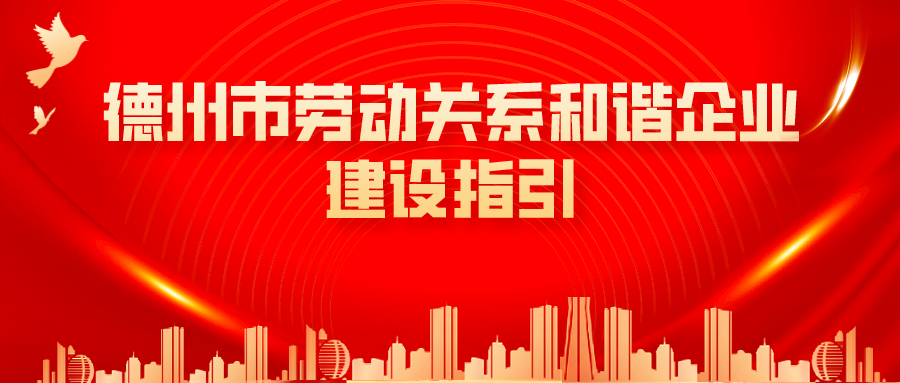 德州市劳动关系和谐企业
建设指引